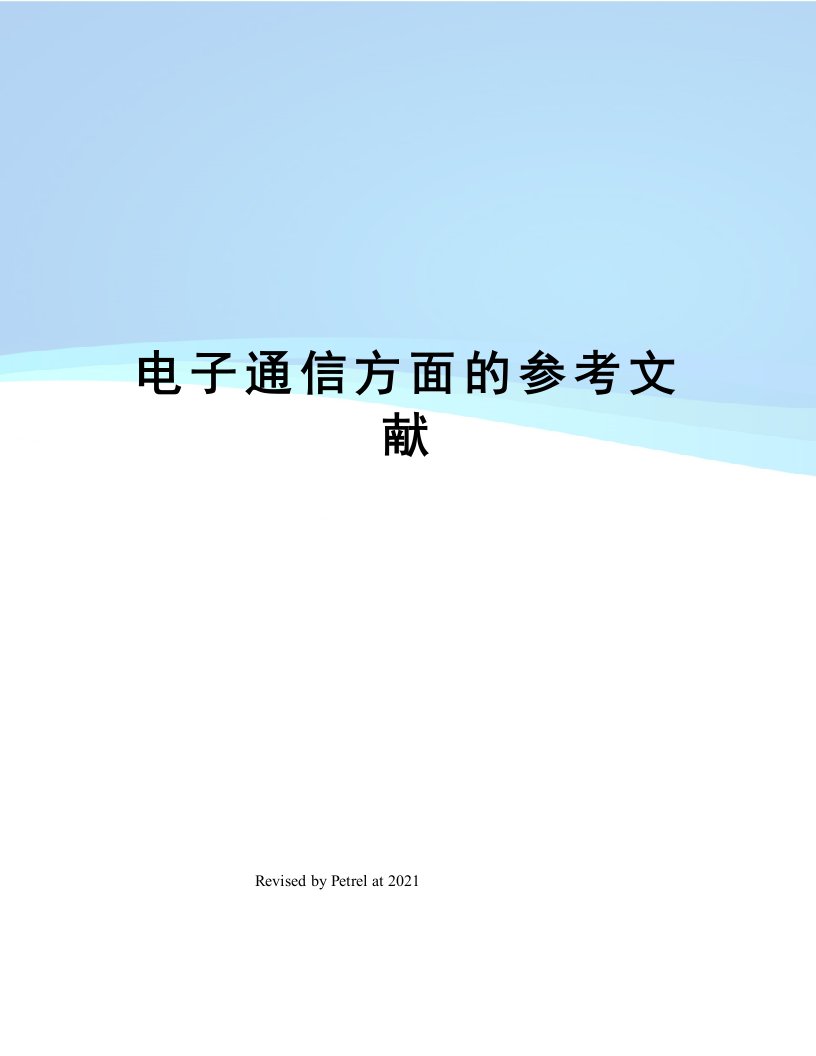 电子通信方面的参考文献

Revised by Petrel at 2021